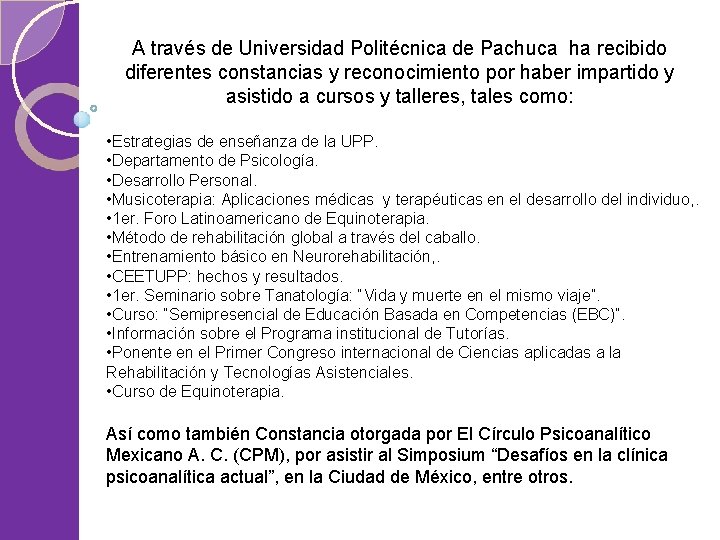 A través de Universidad Politécnica de Pachuca ha recibido diferentes constancias y reconocimiento por haber impartido y asistido a cursos y talleres, tales como:

•Estrategias de enseñanza de la UPP.
•Departamento de Psicología.
•Desarrollo Personal.
•Musicoterapia: Aplicaciones médicas y terapéuticas en el desarrollo del individuo,.
•1er. Foro Latinoamericano de Equinoterapia.
•Método de rehabilitación global a través del caballo.
•Entrenamiento básico en Neurorehabilitación,.
•CEETUPP: hechos y resultados.
•1er. Seminario sobre Tanatología: "Vida y muerte en el mismo viaje".
•Curso: "Semipresencial de Educación Basada en Competencias (EBC)".
•Información sobre el Programa institucional de Tutorías.
•Ponente en el Primer Congreso internacional de Ciencias aplicadas a la Rehabilitación y Tecnologías Asistenciales.
•Curso de Equinoterapia.

Así como también Constancia otorgada por El Círculo Psicoanalítico Mexicano A. C. (CPM), por asistir al Simposium “Desafíos en la clínica psicoanalítica actual”, en la Ciudad de México, entre otros.